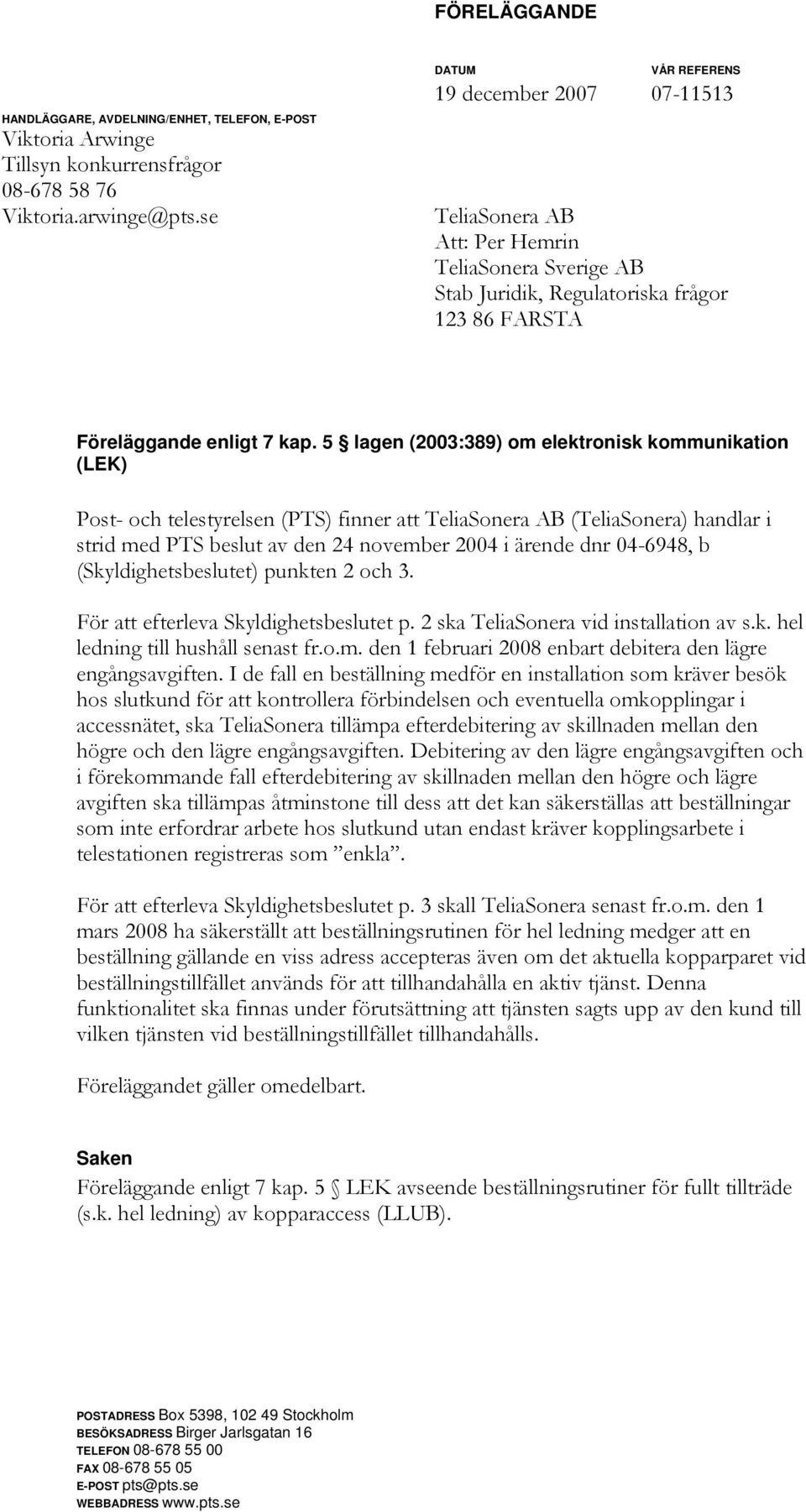 FÖRELÄGGANDE

DATUM
19 december 2007

VÅR REFERENS
07-11513

HANDLÄGGARE, AVDELNING/ENHET, TELEFON, E-POST
Viktoria Arwinge
Tillsyn konkurrensfrågor
08-678 58 76
Viktoria.arwinge@pts.se

TeliaSonera AB
Att: Per Hemrin
TeliaSonera Sverige AB
Stab Juridik, Regulatoriska frågor
123 86 FARSTA

Föreläggande enligt 7 kap. 5 § lagen (2003:389) om elektronisk kommunikation (LEK)

Post- och telestyrelsen (PTS) finner att TeliaSonera AB (TeliaSonera) handlar i strid med PTS beslut av den 24 november 2004 i ärende dnr 04-6948, b (Skyldighetsbeslutet) punkten 2 och 3.

För att efterleva Skyldighetsbeslutet p. 2 ska TeliaSonera vid installation av s.k. hel ledning till hushåll senast fr.o.m. den 1 februari 2008 enbart debitera den lägre engångsavgiften. I de fall en beställning medför en installation som kräver besök hos slutkund för att kontrollera förbindelsen och eventuella omkopplingar i accessnätet, ska TeliaSonera tillämpa efterdebitering av skillnaden mellan den högre och den lägre engångsavgiften. Debitering av den lägre engångsavgiften och i förekommande fall efterdebitering av skillnaden mellan den högre och lägre avgiften ska tillämpas åtminstone till dess att det kan säkerställas att beställningar som inte erfordrar arbete hos slutkund utan endast kräver kopplingsarbete i telestationen registreras som ”enkla”.

För att efterleva Skyldighetsbeslutet p. 3 skall TeliaSonera senast fr.o.m. den 1 mars 2008 ha säkerställt att beställningsrutinen för hel ledning medger att en beställning gällande en viss adress accepteras även om det aktuella kopparparet vid beställningstillfället används för att tillhandahålla en aktiv tjänst. Denna funktionalitet ska finnas under förutsättning att tjänsten sagts upp av den kund till vilken tjänsten vid beställningstillfället tillhandahålls.

Föreläggandet gäller omedelbart.

Saken
Föreläggande enligt 7 kap. 5 § LEK avseende beställningsrutiner för fullt tillträde (s.k. hel ledning) av kopparaccess (LLUB).

POSTADRESS Box 5398, 102 49 Stockholm
BESÖKSADRESS Birger Jarlsgatan 16
TELEFON 08-678 55 00
FAX 08-678 55 05
E-POST pts@pts.se
WEBBADRESS www.pts.se